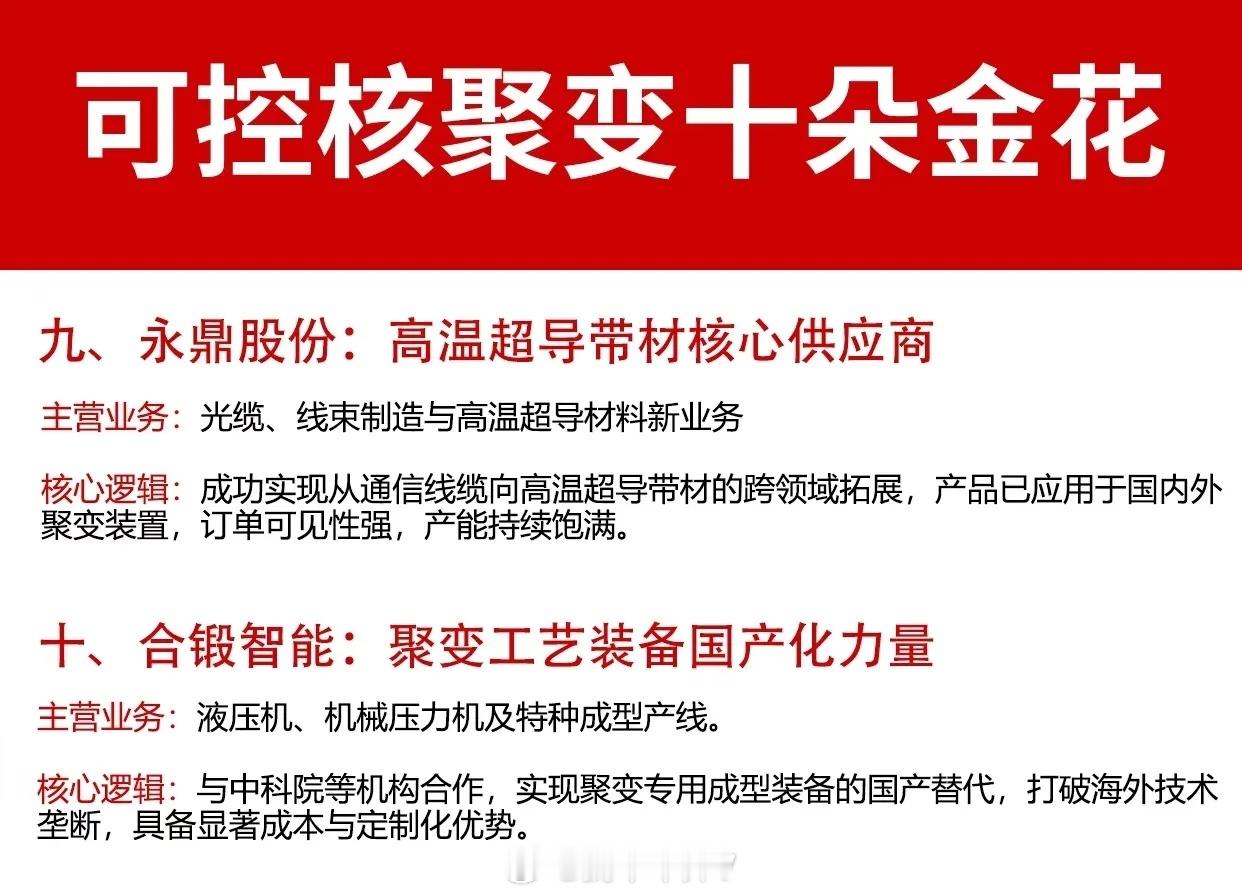 可控核聚变十朵金花

九、永鼎股份：高温超导带材核心供应商

主营业务：光缆、线束制造与高温超导材料新业务

核心逻辑：成功实现从通信线缆向高温超导带材的跨领域拓展，产品已应用于国内外聚变装置，订单可见性强，产能持续饱满。

十、合锻智能：聚变工艺装备国产化力量

主营业务：液压机、机械压力机及特种成型产线。

核心逻辑：与中科院等机构合作，实现聚变专用成型装备的国产替代，打破海外技术垄断，具备显著成本与定制化优势。